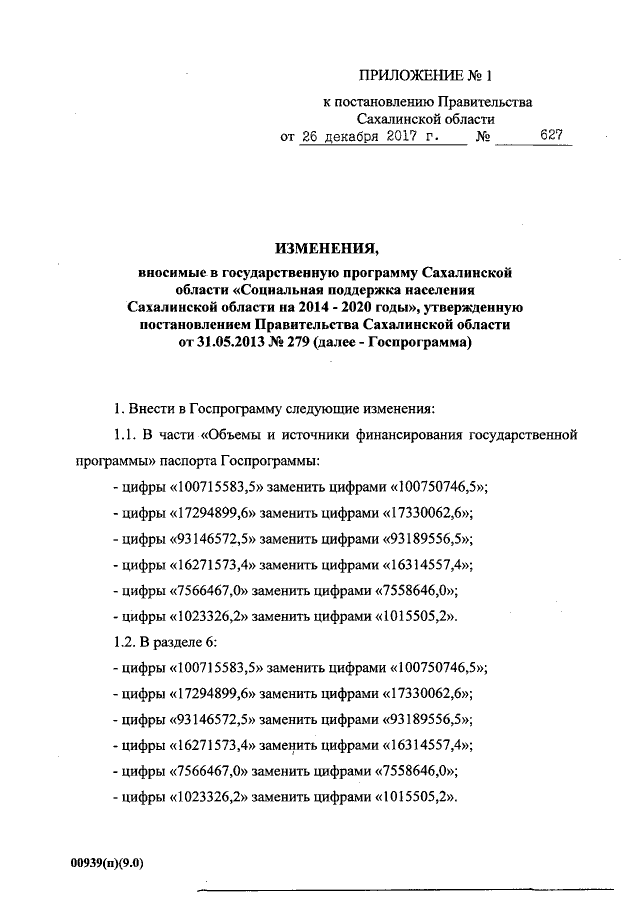 ПРИЛОЖЕНИЕ № 1

к постановлению Правительства Сахалинской области

от 26 декабря 2017 г. № 627

ИЗМЕНЕНИЯ,

вносимые в государственную программу Сахалинской области «Социальная поддержка населения Сахалинской области на 2014 - 2020 годы», утвержденную постановлением Правительства Сахалинской области от 31.05.2013 № 279 (далее - Госпрограмма)

1. Внести в Госпрограмму следующие изменения:

1.1. В части «Объемы и источники финансирования государственной программы» паспорта Госпрограммы:

- цифры «100715583,5» заменить цифрами «100750746,5»;

- цифры «17294899,6» заменить цифрами «17330062,6»;

- цифры «93146572,5» заменить цифрами «93189556,5»;

- цифры «16271573,4» заменить цифрами «16314557,4»;

- цифры «7566467,0» заменить цифрами «7558646,0»;

- цифры «1023326,2» заменить цифрами «1015505,2».

1.2. В разделе 6:

- цифры «100715583,5» заменить цифрами «100750746,5»;

- цифры «17294899,6» заменить цифрами «17330062,6»;

- цифры «93146572,5» заменить цифрами «93189556,5»;

- цифры «16271573,4» заменить цифрами «16314557,4»;

- цифры «7566467,0» заменить цифрами «7558646,0»;

- цифры «1023326,2» заменить цифрами «1015505,2».

00939(п)(9.0)